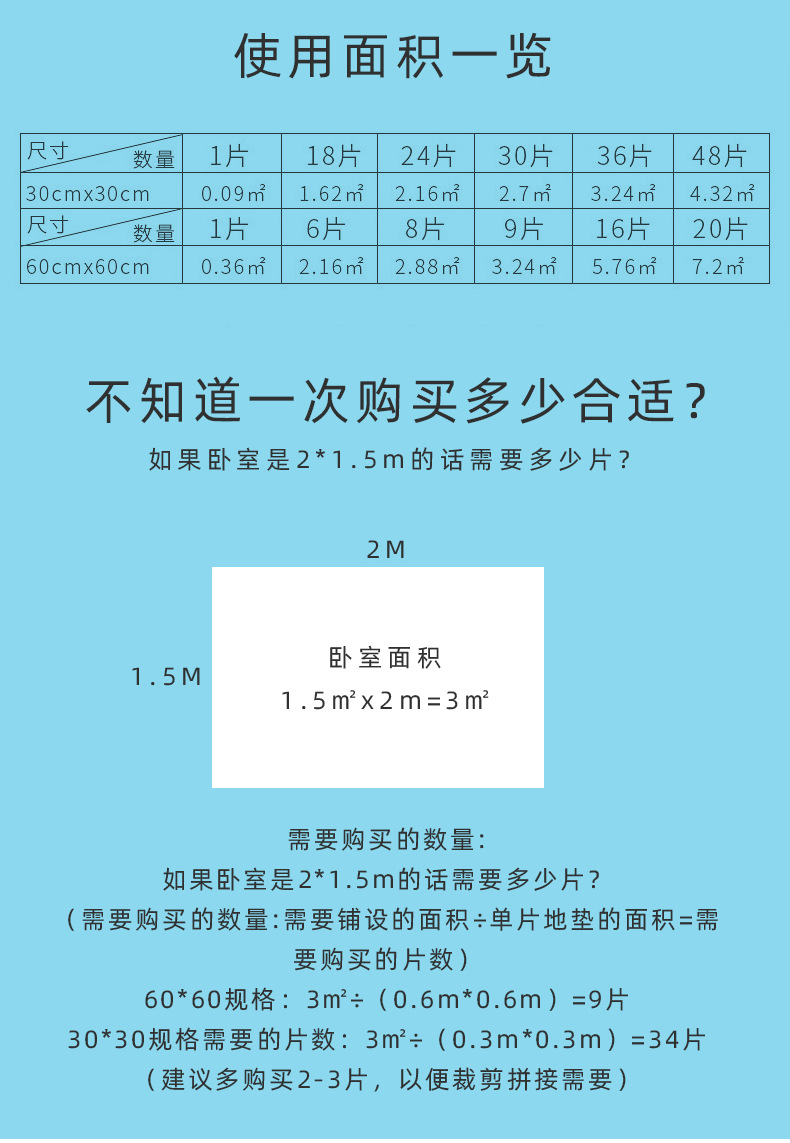 使用面积一览

| 尺寸 数量 | 1片 | 18片 | 24片 | 30片 | 36片 | 48片 |
|---|---|---|---|---|---|---|
| 30cmx30cm | 0.09㎡ | 1.62㎡ | 2.16㎡ | 2.7㎡ | 3.24㎡ | 4.32㎡ |
| 尺寸 数量 | 1片 | 6片 | 8片 | 9片 | 16片 | 20片 |
| 60cmx60cm | 0.36㎡ | 2.16㎡ | 2.88㎡ | 3.24㎡ | 5.76㎡ | 7.2㎡ |

不知道一次购买多少合适？

如果卧室是2*1.5m的话需要多少片？

2M

1.5M

卧室面积

1.5㎡x2m=3㎡

需要购买的数量:

如果卧室是2*1.5m的话需要多少片？

（需要购买的数量:需要铺设的面积÷单片地垫的面积=需要购买的片数）

60*60规格：3㎡÷（0.6m*0.6m）=9片

30*30规格需要的片数：3㎡÷（0.3m*0.3m）=34片

（建议多购买2-3片，以便裁剪拼接需要）